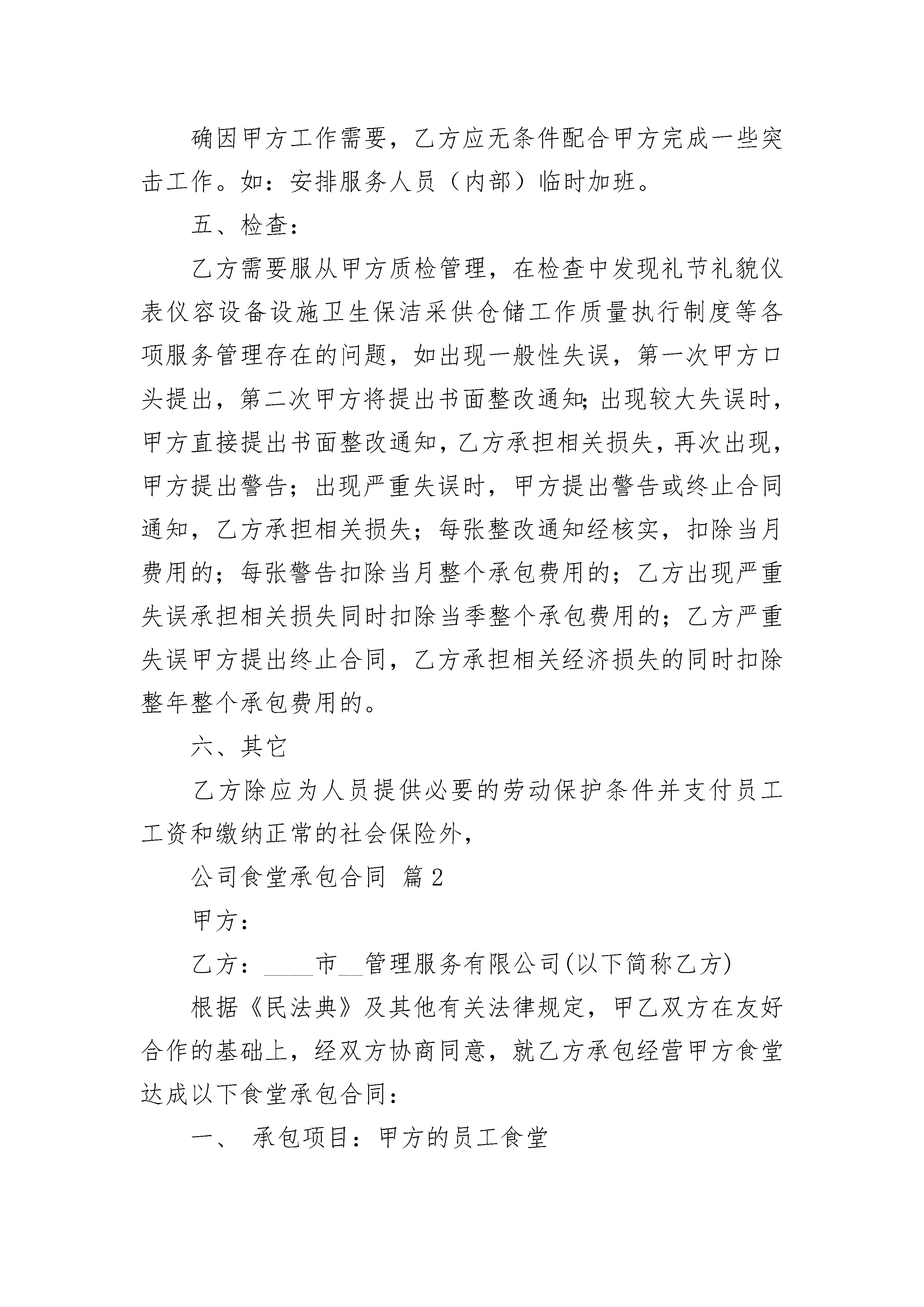 确因甲方工作需要，乙方应无条件配合甲方完成一些突击工作。如：安排服务人员（内部）临时加班。

五、检查：

乙方需要服从甲方质检管理，在检查中发现礼节礼貌仪表仪容设备设施卫生保洁采供仓储工作质量执行制度等各项服务管理存在的问题，如出现一般性失误，第一次甲方口头提出，第二次甲方将提出书面整改通知;出现较大失误时，甲方直接提出书面整改通知，乙方承担相关损失，再次出现，甲方提出警告；出现严重失误时，甲方提出警告或终止合同通知，乙方承担相关损失；每张整改通知经核实，扣除当月费用的；每张警告扣除当月整个承包费用的；乙方出现严重失误承担相关损失同时扣除当季整个承包费用的；乙方严重失误甲方提出终止合同，乙方承担相关经济损失的同时扣除整年整个承包费用的。

六、其它

乙方除应为人员提供必要的劳动保护条件并支付员工工资和缴纳正常的社会保险外，

公司食堂承包合同 篇2

甲方：

乙方：____市__管理服务有限公司(以下简称乙方)

根据《民法典》及其他有关法律规定，甲乙双方在友好合作的基础上，经双方协商同意，就乙方承包经营甲方食堂达成以下食堂承包合同：

一、 承包项目：甲方的员工食堂